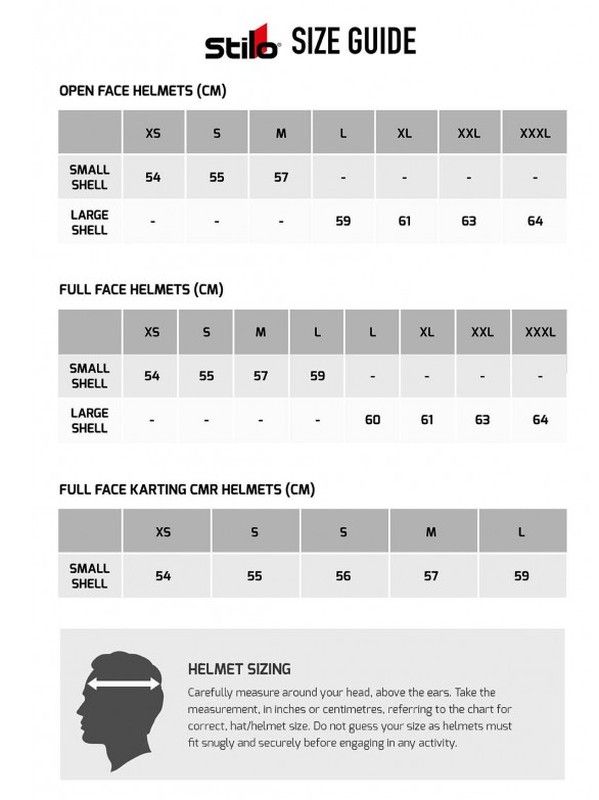 Stilo SIZE GUIDE

OPEN FACE HELMETS (CM)

| | XS | S | M | L | XL | XXL | XXXL |
|---|---|---|---|---|---|---|---|
| SMALL SHELL | 54 | 55 | 57 | - | - | - | - |
| LARGE SHELL | - | - | - | 59 | 61 | 63 | 64 |

FULL FACE HELMETS (CM)

| | XS | S | M | L | L | XL | XXL | XXXL |
|---|---|---|---|---|---|---|---|---|
| SMALL SHELL | 54 | 55 | 57 | 59 | - | - | - | - |
| LARGE SHELL | - | - | - | - | 60 | 61 | 63 | 64 |

FULL FACE KARTING CMR HELMETS (CM)

| | XS | S | S | M | L |
|---|---|---|---|---|---|
| SMALL SHELL | 54 | 55 | 56 | 57 | 59 |

HELMET SIZING

Carefully measure around your head, above the ears. Take the measurement, in inches or centimetres, referring to the chart for correct, hat/helmet size. Do not guess your size as helmets must fit snugly and securely before engaging in any activity.